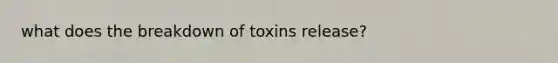 what does the breakdown of toxins release?